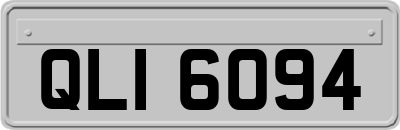 QLI 6094